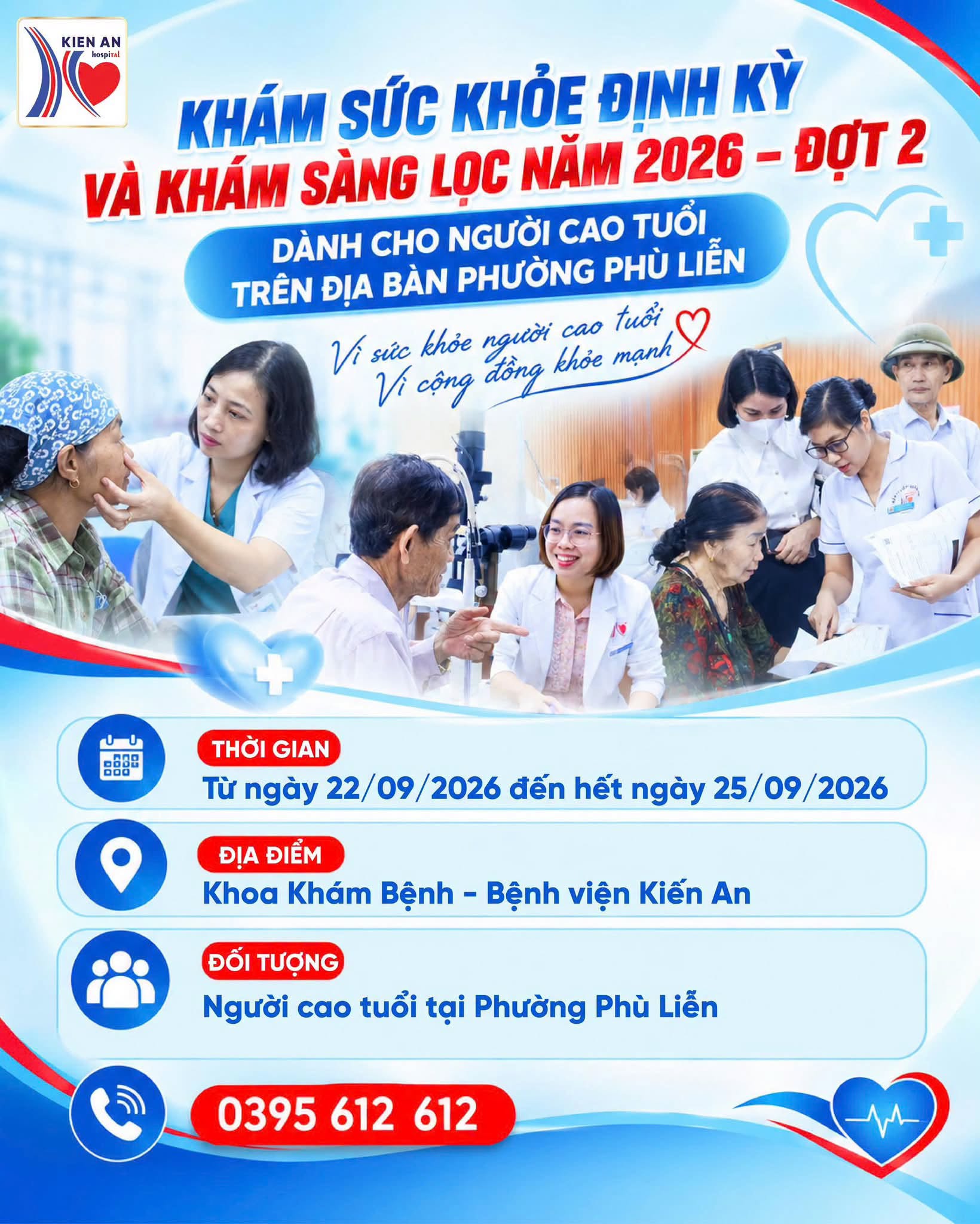 KIEN AN
hospital

KHÁM SỨC KHỎE ĐỊNH KỲ
VÀ KHÁM SÀNG LỌC NĂM 2026 – ĐỢT 2

DÀNH CHO NGƯỜI CAO TUỔI
TRÊN ĐỊA BÀN PHƯỜNG PHÙ LIỄN

Vì sức khỏe người cao tuổi
Vì cộng đồng khỏe mạnh

THỜI GIAN
Từ ngày 22/09/2026 đến hết ngày 25/09/2026

ĐỊA ĐIỂM
Khoa Khám Bệnh - Bệnh viện Kiến An

ĐỐI TƯỢNG
Người cao tuổi tại Phường Phù Liễn

0395 612 612